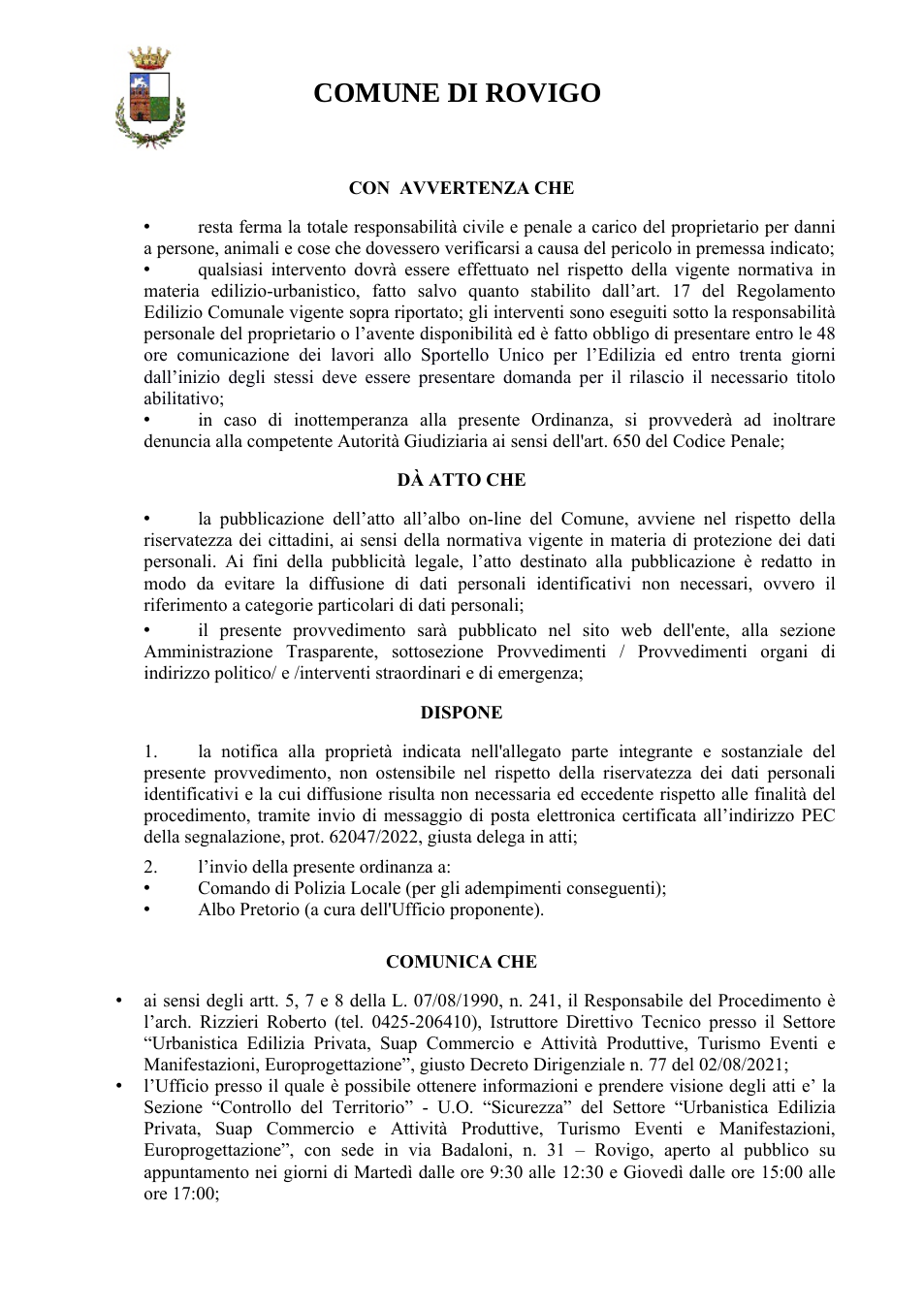 COMUNE DI ROVIGO

CON AVVERTENZA CHE

• resta ferma la totale responsabilità civile e penale a carico del proprietario per danni a persone, animali e cose che dovessero verificarsi a causa del pericolo in premessa indicato;
• qualsiasi intervento dovrà essere effettuato nel rispetto della vigente normativa in materia edilizio-urbanistico, fatto salvo quanto stabilito dall'art. 17 del Regolamento Edilizio Comunale vigente sopra riportato; gli interventi sono eseguiti sotto la responsabilità personale del proprietario o l'avente disponibilità ed è fatto obbligo di presentare entro le 48 ore comunicazione dei lavori allo Sportello Unico per l'Edilizia ed entro trenta giorni dall'inizio degli stessi deve essere presentare domanda per il rilascio il necessario titolo abilitativo;
• in caso di inottemperanza alla presente Ordinanza, si provvederà ad inoltrare denuncia alla competente Autorità Giudiziaria ai sensi dell'art. 650 del Codice Penale;

DÀ ATTO CHE

• la pubblicazione dell'atto all'albo on-line del Comune, avviene nel rispetto della riservatezza dei cittadini, ai sensi della normativa vigente in materia di protezione dei dati personali. Ai fini della pubblicità legale, l'atto destinato alla pubblicazione è redatto in modo da evitare la diffusione di dati personali identificativi non necessari, ovvero il riferimento a categorie particolari di dati personali;
• il presente provvedimento sarà pubblicato nel sito web dell'ente, alla sezione Amministrazione Trasparente, sottosezione Provvedimenti / Provvedimenti organi di indirizzo politico/ e /interventi straordinari e di emergenza;

DISPONE

1. la notifica alla proprietà indicata nell'allegato parte integrante e sostanziale del presente provvedimento, non ostensibile nel rispetto della riservatezza dei dati personali identificativi e la cui diffusione risulta non necessaria ed eccedente rispetto alle finalità del procedimento, tramite invio di messaggio di posta elettronica certificata all'indirizzo PEC della segnalazione, prot. 62047/2022, giusta delega in atti;

2. l'invio della presente ordinanza a:
• Comando di Polizia Locale (per gli adempimenti conseguenti);
• Albo Pretorio (a cura dell'Ufficio proponente).

COMUNICA CHE

• ai sensi degli artt. 5, 7 e 8 della L. 07/08/1990, n. 241, il Responsabile del Procedimento è l'arch. Rizzieri Roberto (tel. 0425-206410), Istruttore Direttivo Tecnico presso il Settore "Urbanistica Edilizia Privata, Suap Commercio e Attività Produttive, Turismo Eventi e Manifestazioni, Europrogettazione", giusto Decreto Dirigenziale n. 77 del 02/08/2021;
• l'Ufficio presso il quale è possibile ottenere informazioni e prendere visione degli atti e' la Sezione "Controllo del Territorio" - U.O. "Sicurezza" del Settore "Urbanistica Edilizia Privata, Suap Commercio e Attività Produttive, Turismo Eventi e Manifestazioni, Europrogettazione", con sede in via Badaloni, n. 31 – Rovigo, aperto al pubblico su appuntamento nei giorni di Martedì dalle ore 9:30 alle 12:30 e Giovedì dalle ore 15:00 alle ore 17:00;